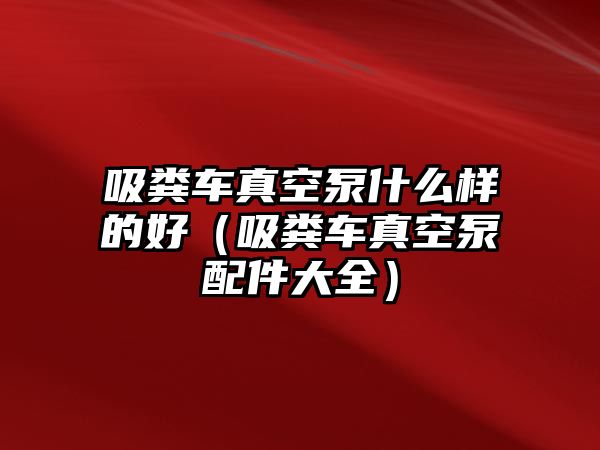 吸粪车真空泵什么样的好（吸粪车真空泵配件大全）